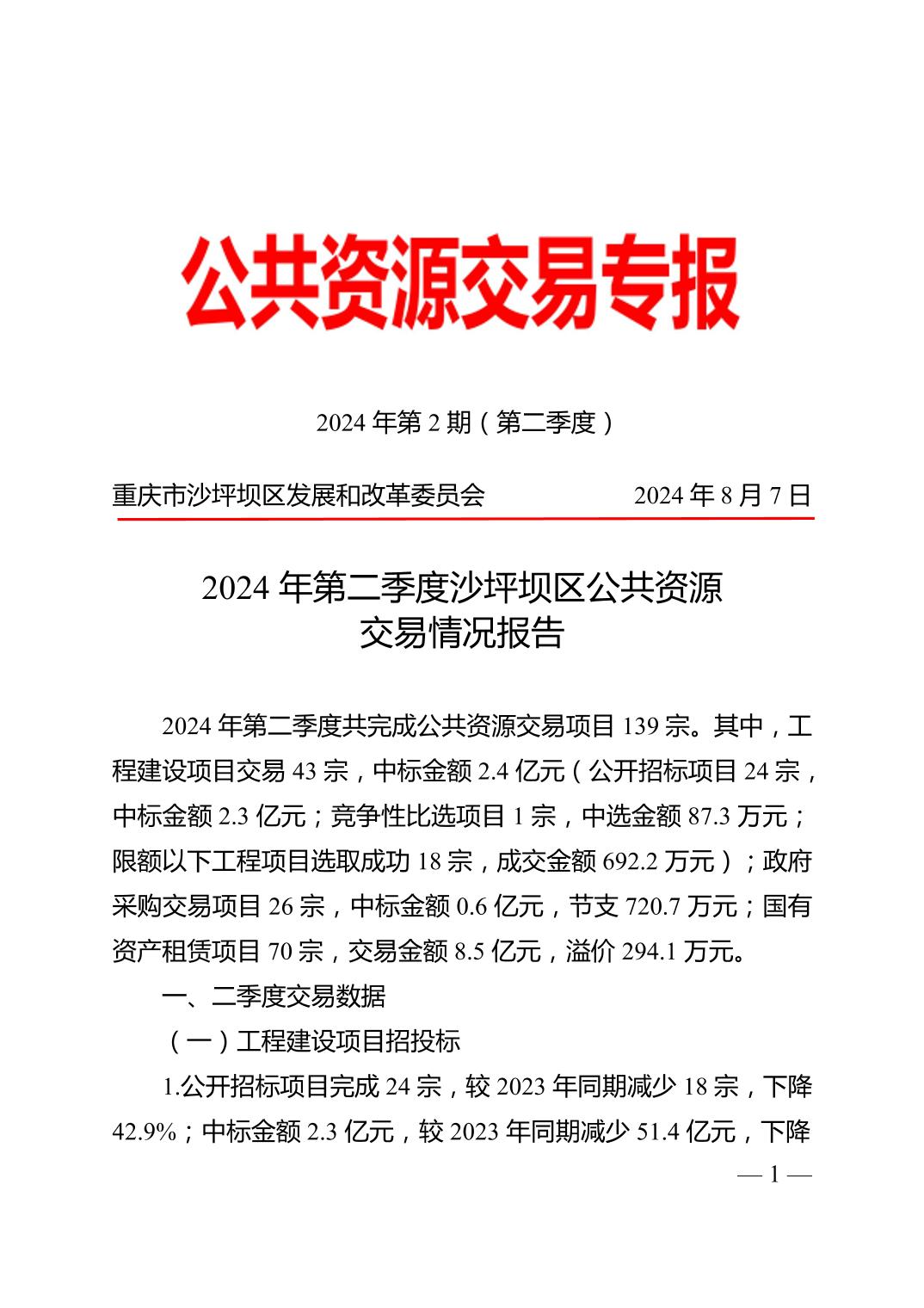 公共资源交易专报

2024 年第 2 期（第二季度）

重庆市沙坪坝区发展和改革委员会　　　　2024 年 8 月 7 日

2024 年第二季度沙坪坝区公共资源交易情况报告

2024 年第二季度共完成公共资源交易项目 139 宗。其中，工程建设项目交易 43 宗，中标金额 2.4 亿元（公开招标项目 24 宗，中标金额 2.3 亿元；竞争性比选项目 1 宗，中选金额 87.3 万元；限额以下工程项目选取成功 18 宗，成交金额 692.2 万元）；政府采购交易项目 26 宗，中标金额 0.6 亿元，节支 720.7 万元；国有资产租赁项目 70 宗，交易金额 8.5 亿元，溢价 294.1 万元。

一、二季度交易数据

（一）工程建设项目招投标

1.公开招标项目完成 24 宗，较 2023 年同期减少 18 宗，下降 42.9%；中标金额 2.3 亿元，较 2023 年同期减少 51.4 亿元，下降

— 1 —